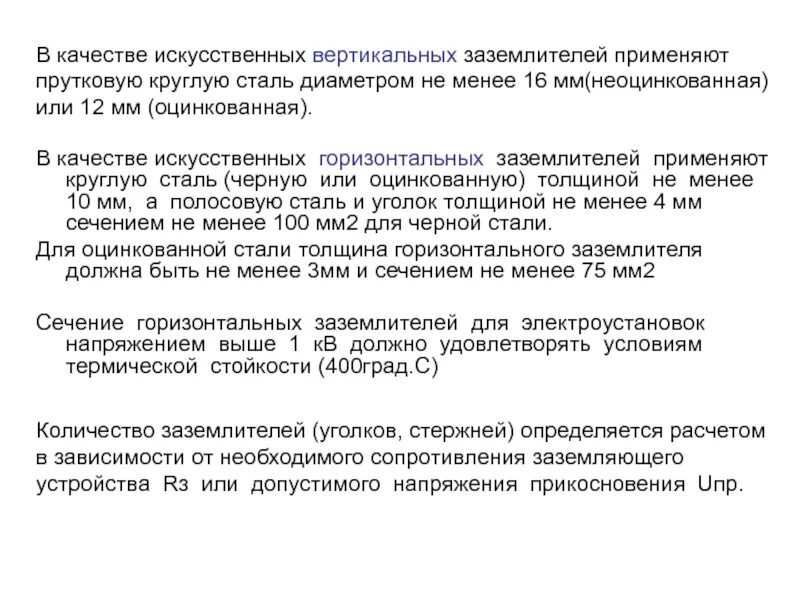 В качестве искусственных вертикальных заземлителей применяют прутковую круглую сталь диаметром не менее 16 мм(неоцинкованная) или 12 мм (оцинкованная).

В качестве искусственных горизонтальных заземлителей применяют круглую сталь (черную или оцинкованную) толщиной не менее 10 мм, а полосовую сталь и уголок толщиной не менее 4 мм сечением не менее 100 мм2 для черной стали.

Для оцинкованной стали толщина горизонтального заземлителя должна быть не менее 3мм и сечением не менее 75 мм2

Сечение горизонтальных заземлителей для электроустановок напряжением выше 1 кВ должно удовлетворять условиям термической стойкости (400град.С)

Количество заземлителей (уголков, стержней) определяется расчетом в зависимости от необходимого сопротивления заземляющего устройства Rз или допустимого напряжения прикосновения Uпр.